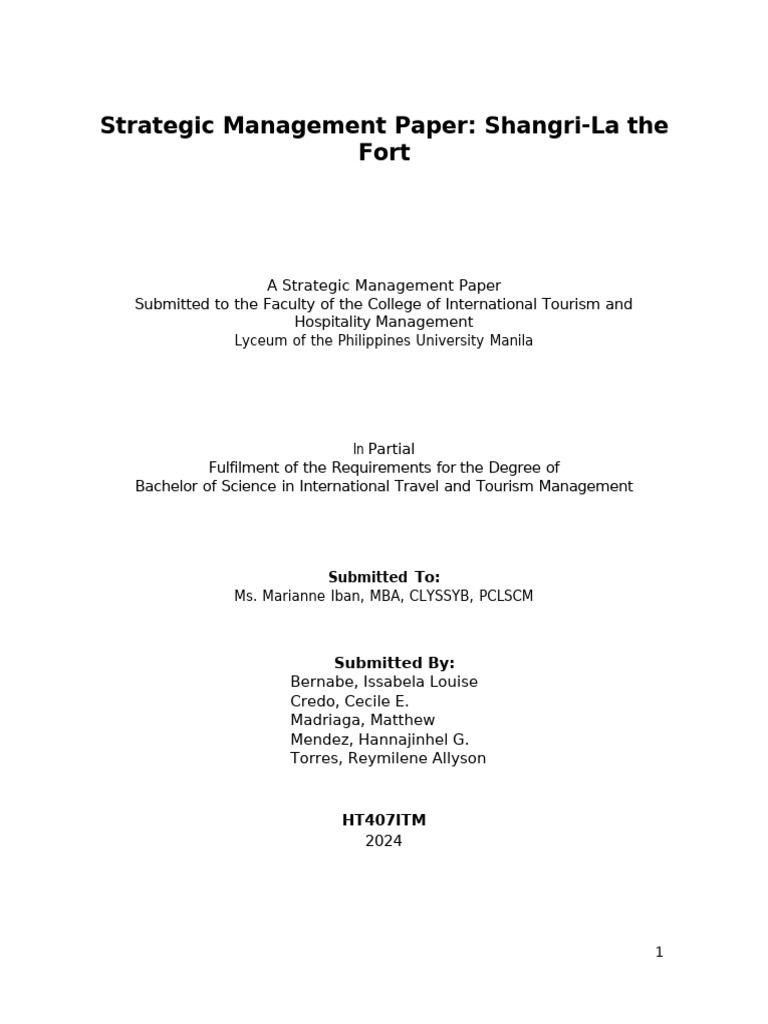 Strategic Management Paper: Shangri-La the Fort

A Strategic Management Paper
Submitted to the Faculty of the College of International Tourism and Hospitality Management
Lyceum of the Philippines University Manila

In Partial
Fulfilment of the Requirements for the Degree of
Bachelor of Science in International Travel and Tourism Management

Submitted To:
Ms. Marianne Iban, MBA, CLYSSYB, PCLSCM

Submitted By:
Bernabe, Issabela Louise
Credo, Cecile E.
Madriaga, Matthew
Mendez, Hannajinhel G.
Torres, Reymilene Allyson

HT407ITM
2024

1